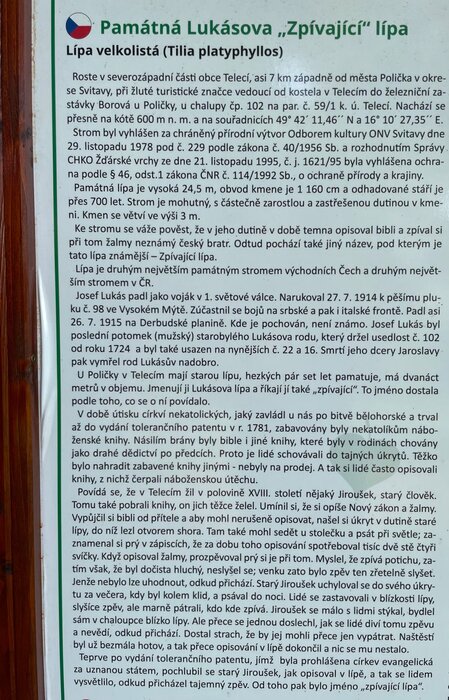 Památná Lukásova „Zpívající“ lípa

Lípa velkolistá (Tilia platyphyllos)

Roste v severozápadní části obce Telecí, asi 7 km západně od města Polička v okrese Svitavy, při žluté turistické značce vedoucí od kostela v Telecím do železniční zastávky Borová u Poličky, u chalupy čp. 102 na par. č. 59/1 k. ú. Telecí. Nachází se přesně na kótě 600 m n. m. a na souřadnicích 49° 42´ 11,46´´ N a 16° 10´ 27,35´´ E.

Strom byl vyhlášen za chráněný přírodní výtvor Odborem kultury ONV Svitavy dne 29. listopadu 1978 pod č. 229 podle zákona č. 40/1956 Sb. a rozhodnutím Správy CHKO Žďárské vrchy ze dne 21. listopadu 1995, č. j. 1621/95 byla vyhlášena ochrana podle § 46, odst.1 zákona ČNR č. 114/1992 Sb., o ochraně přírody a krajiny.

Památná lípa je vysoká 24,5 m, obvod kmene je 1 160 cm a odhadované stáří je přes 700 let. Strom je mohutný, s částečně zarostlou a zastřešenou dutinou v kmeni. Kmen se větví ve výši 3 m.

Ke stromu se váže pověst, že v jeho dutině v době temna opisoval bibli a zpíval si při tom žalmy neznámý český bratr. Odtud pochází také jiný název, pod kterým je tato lípa známější – Zpívající lípa.

Lípa je druhým největším památným stromem východních Čech a druhým největším stromem v ČR.

Josef Lukás padl jako voják v 1. světové válce. Narukoval 27. 7. 1914 k pěšímu pluku č. 98 ve Vysokém Mýtě. Zúčastnil se bojů na srbské a pak i italské frontě. Padl asi 26. 7. 1915 na Derbudské planině. Kde je pochován, není známo. Josef Lukás byl poslední potomek (mužský) starobylého Lukásova rodu, který držel usedlost č. 102 od roku 1724 a byl také usazen na nynějších č. 22 a 16. Smrtí jeho dcery Jaroslavy pak vymřel rod Lukásův nadobro.

U Poličky v Telecím mají starou lípu, hezkých pár set let pamatuje, má dvanáct metrů v objemu. Jmenují ji Lukásova lípa a říkají jí také „zpívající“. To jméno dostala podle toho, co se o ní povídalo.

V době útisku církví nekatolických, jaký zavládl u nás po bitvě bělohorské a trval až do vydání tolerančního patentu v r. 1781, zabavovány byly nekatolíkům náboženské knihy. Násilím brány byly bible i jiné knihy, které byly v rodinách chovány jako drahé dědictví po předcích. Proto je lidé schovávali do tajných úkrytů. Těžko bylo nahradit zabavené knihy jinými - nebyly na prodej. A tak si lidé často opisovali knihy, z nichž čerpali náboženskou útěchu.

Povídá se, že v Telecím žil v polovině XVIII. století nějaký Jiroušek, starý člověk. Tomu také pobrali knihy, on jich těžce želel. Umínil si, že si opíše Nový zákon a žalmy. Vypůjčil si bibli od přítele a aby mohl nerušeně opisovat, našel si úkryt v dutině staré lípy, do níž lezl otvorem shora. Tam také mohl sedět u stolečku a psát při světle; zaznamenal si prý v zápiscích, že za dobu toho opisování spotřeboval tisíc dvě stě čtyři svíčky. Když opisoval žalmy, prozpěvoval prý si je při tom. Myslel, že zpívá potichu, zatím však, že byl dočista hluchý, neslyšel se; venku zato bylo zpěv ten zřetelně slyšet. Jenže nebylo lze uhodnout, odkud přichází. Starý Jiroušek uchyloval se do svého úkrytu za večera, kdy byl kolem klid, a psával do noci. Lidé se zastavovali v blízkosti lípy, slyšíce zpěv, ale marně pátrali, kdo kde zpívá. Jiroušek se málo s lidmi stýkal, bydlel sám v chaloupce blízko lípy. Ale přece se jednou doslechl, jak se lidé diví tomu zpěvu a nevědí, odkud přichází. Dostal strach, že by jej mohli přece jen vypátrat. Naštěstí byl už bezmála hotov, a tak přece opisování v lípě dokončil a nic se mu nestalo.

Teprve po vydání tolerančního patentu, jímž byla prohlášena církev evangelická za uznanou státem, pochlubil se starý Jiroušek, jak opisoval v lípě, a tak se lidem vysvětlilo, odkud přicházel tajemný zpěv. Od toho pak bylo jméno „zpívající lípa“.